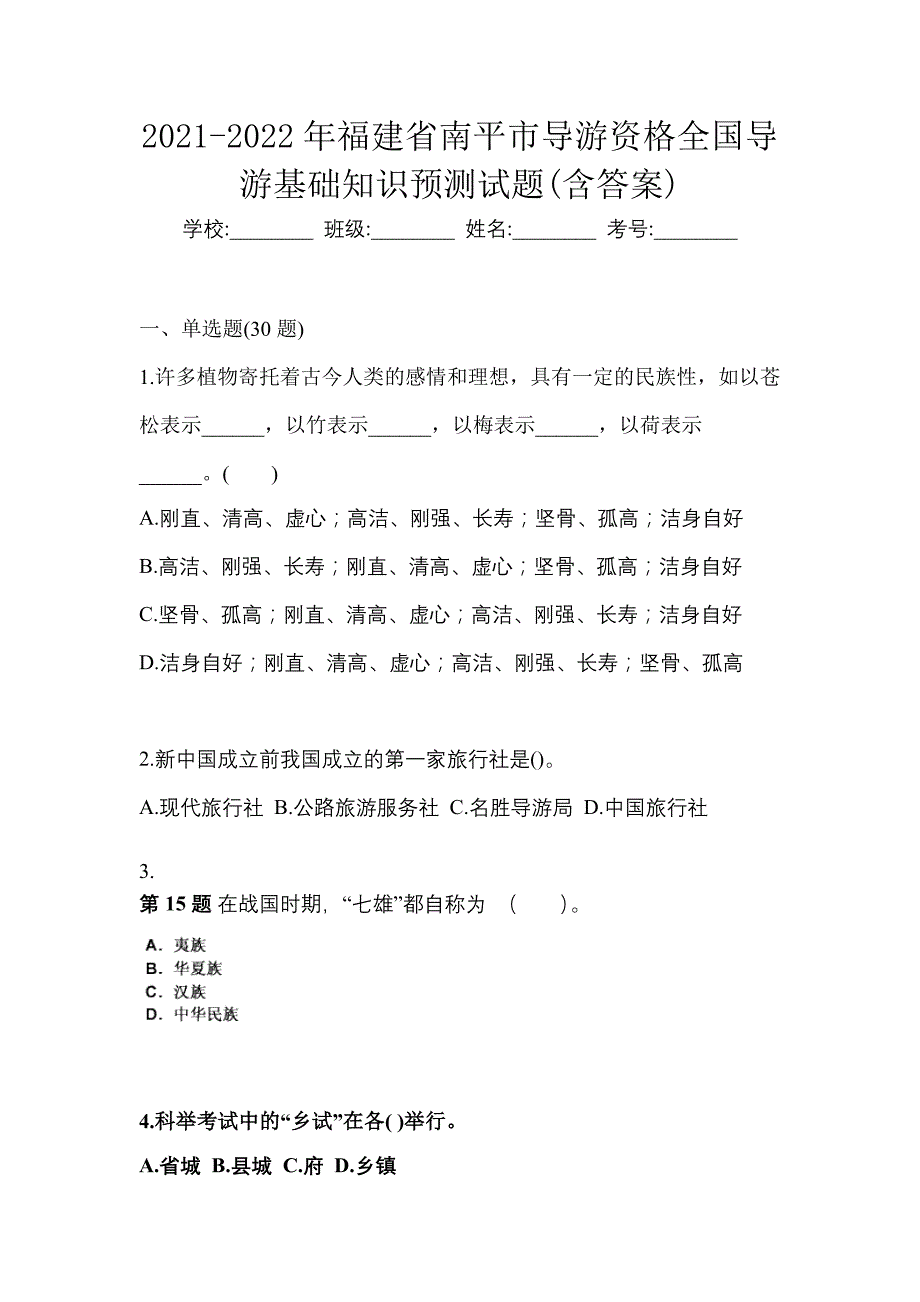 2021-2022 年福建省南平市导游资格全国导游基础知识预测试题(含答案)

学校:________ 班级:________ 姓名:________ 考号:________

一、单选题(30 题)

1.许多植物寄托着古今人类的感情和理想，具有一定的民族性，如以苍松表示______，以竹表示______，以梅表示______，以荷表示______。(　　)

A.刚直、清高、虚心；高洁、刚强、长寿；坚骨、孤高；洁身自好

B.高洁、刚强、长寿；刚直、清高、虚心；坚骨、孤高；洁身自好

C.坚骨、孤高；刚直、清高、虚心；高洁、刚强、长寿；洁身自好

D.洁身自好；刚直、清高、虚心；高洁、刚强、长寿；坚骨、孤高

2.新中国成立前我国成立的第一家旅行社是()。

A.现代旅行社 B.公路旅游服务社 C.名胜导游局 D.中国旅行社

3.
第 15 题 在战国时期, “七雄”都自称为 (　　)。

A. 夷族
B. 华夏族
C. 汉族
D. 中华民族

4.科举考试中的“乡试”在各( )举行。

A.省城 B.县城 C.府 D.乡镇